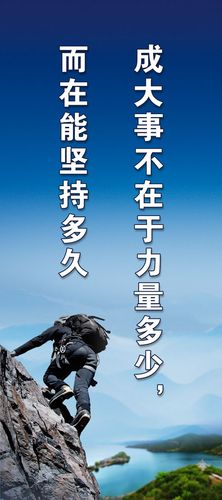 成大事不在于力量多少，

而在能坚持多久